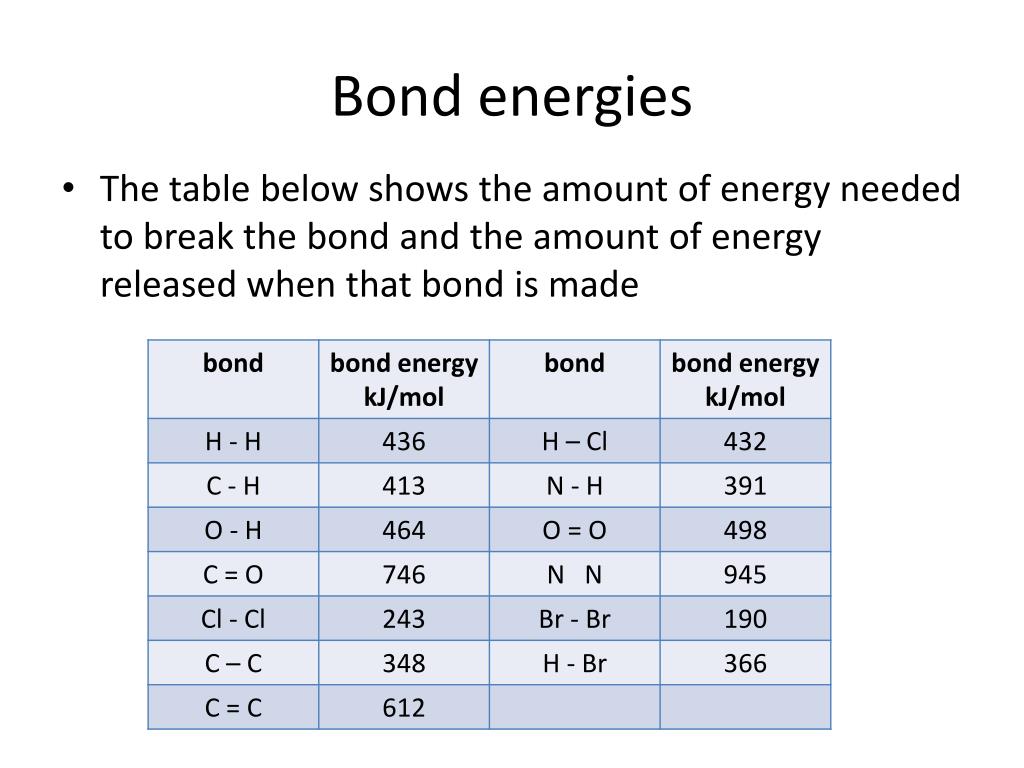 Bond energies

• The table below shows the amount of energy needed to break the bond and the amount of energy released when that bond is made

| bond | bond energy kJ/mol | bond | bond energy kJ/mol |
|---|---|---|---|
| H - H | 436 | H – Cl | 432 |
| C - H | 413 | N - H | 391 |
| O - H | 464 | O = O | 498 |
| C = O | 746 | N N | 945 |
| Cl - Cl | 243 | Br - Br | 190 |
| C – C | 348 | H - Br | 366 |
| C = C | 612 | | |